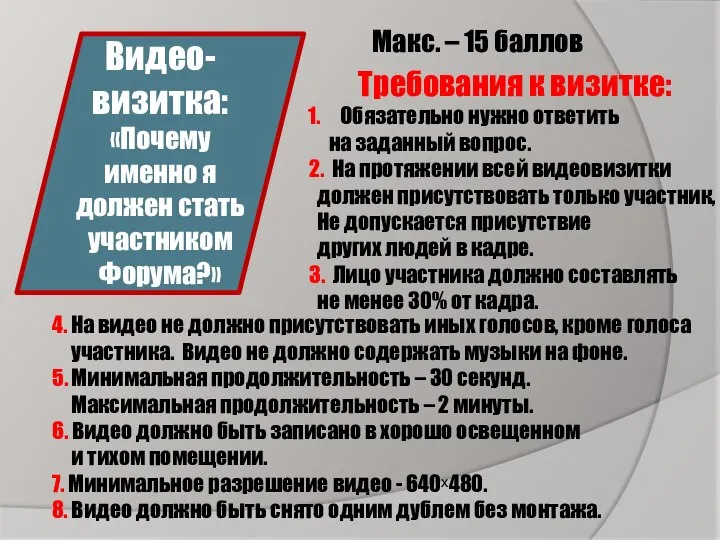 Видео-визитка: «Почему именно я должен стать участником Форума?»

Макс. – 15 баллов

Требования к визитке:

1. Обязательно нужно ответить на заданный вопрос.
2. На протяжении всей видеовизитки должен присутствовать только участник, Не допускается присутствие других людей в кадре.
3. Лицо участника должно составлять не менее 30% от кадра.
4. На видео не должно присутствовать иных голосов, кроме голоса участника. Видео не должно содержать музыки на фоне.
5. Минимальная продолжительность – 30 секунд. Максимальная продолжительность – 2 минуты.
6. Видео должно быть записано в хорошо освещенном и тихом помещении.
7. Минимальное разрешение видео - 640×480.
8. Видео должно быть снято одним дублем без монтажа.